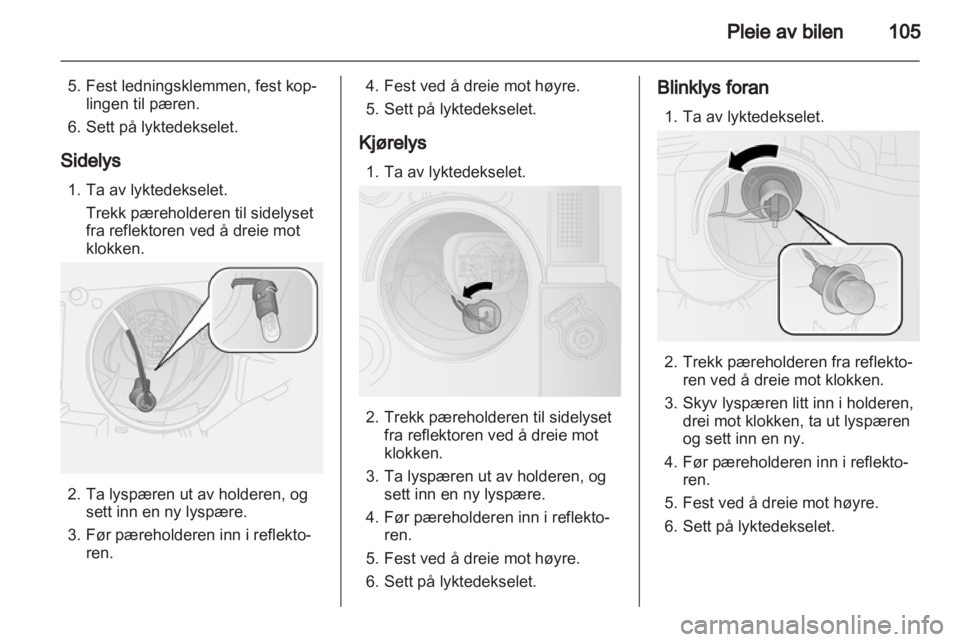 Pleie av bilen 105

5. Fest ledningsklemmen, fest koplingen til pæren.
6. Sett på lyktedekselet.

Sidelys
1. Ta av lyktedekselet.
Trekk pæreholderen til sidelyset fra reflektoren ved å dreie mot klokken.

2. Ta lyspæren ut av holderen, og sett inn en ny lyspære.
3. Før pæreholderen inn i reflektoren.

4. Fest ved å dreie mot høyre.
5. Sett på lyktedekselet.

Kjørelys
1. Ta av lyktedekselet.

2. Trekk pæreholderen til sidelyset fra reflektoren ved å dreie mot klokken.
3. Ta lyspæren ut av holderen, og sett inn en ny lyspære.
4. Før pæreholderen inn i reflektoren.
5. Fest ved å dreie mot høyre.
6. Sett på lyktedekselet.

Blinklys foran
1. Ta av lyktedekselet.

2. Trekk pæreholderen fra reflektoren ved å dreie mot klokken.
3. Skyv lyspæren litt inn i holderen, drei mot klokken, ta ut lyspæren og sett inn en ny.
4. Før pæreholderen inn i reflektoren.
5. Fest ved å dreie mot høyre.
6. Sett på lyktedekselet.

carmanualsonline.info